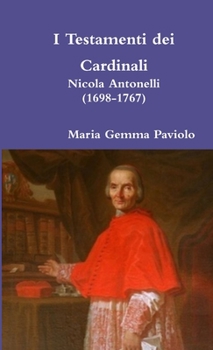 I Testamenti dei Cardinali
Nicola Antonelli
(1698-1767)

Maria Gemma Paviolo